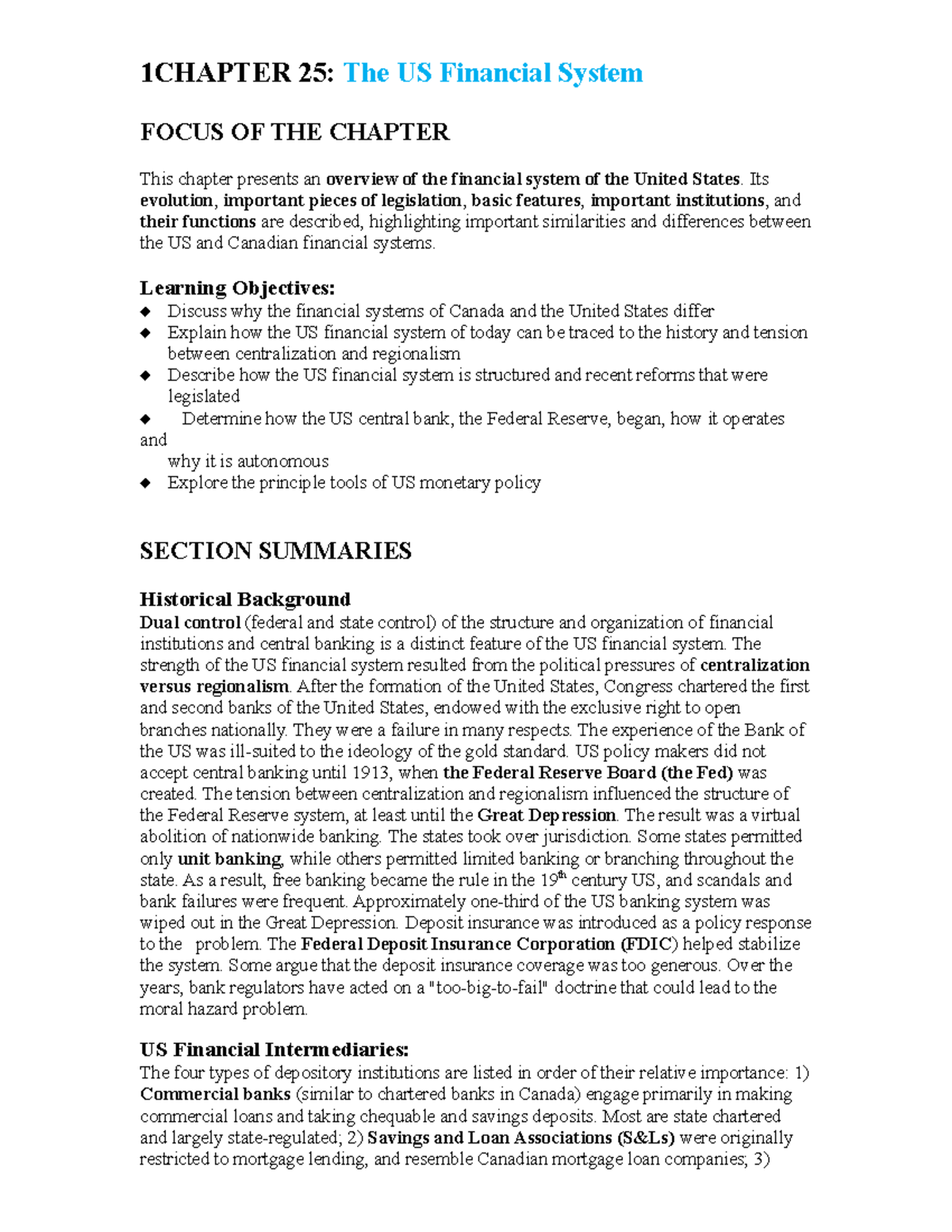 1CHAPTER 25: The US Financial System

FOCUS OF THE CHAPTER

This chapter presents an overview of the financial system of the United States. Its evolution, important pieces of legislation, basic features, important institutions, and their functions are described, highlighting important similarities and differences between the US and Canadian financial systems.

Learning Objectives:
◆ Discuss why the financial systems of Canada and the United States differ
◆ Explain how the US financial system of today can be traced to the history and tension between centralization and regionalism
◆ Describe how the US financial system is structured and recent reforms that were legislated
◆ Determine how the US central bank, the Federal Reserve, began, how it operates and why it is autonomous
◆ Explore the principle tools of US monetary policy

SECTION SUMMARIES

Historical Background
Dual control (federal and state control) of the structure and organization of financial institutions and central banking is a distinct feature of the US financial system. The strength of the US financial system resulted from the political pressures of centralization versus regionalism. After the formation of the United States, Congress chartered the first and second banks of the United States, endowed with the exclusive right to open branches nationally. They were a failure in many respects. The experience of the Bank of the US was ill-suited to the ideology of the gold standard. US policy makers did not accept central banking until 1913, when the Federal Reserve Board (the Fed) was created. The tension between centralization and regionalism influenced the structure of the Federal Reserve system, at least until the Great Depression. The result was a virtual abolition of nationwide banking. The states took over jurisdiction. Some states permitted only unit banking, while others permitted limited banking or branching throughout the state. As a result, free banking became the rule in the 19$^{th}$ century US, and scandals and bank failures were frequent. Approximately one-third of the US banking system was wiped out in the Great Depression. Deposit insurance was introduced as a policy response to the problem. The Federal Deposit Insurance Corporation (FDIC) helped stabilize the system. Some argue that the deposit insurance coverage was too generous. Over the years, bank regulators have acted on a "too-big-to-fail" doctrine that could lead to the moral hazard problem.

US Financial Intermediaries:
The four types of depository institutions are listed in order of their relative importance: 1) Commercial banks (similar to chartered banks in Canada) engage primarily in making commercial loans and taking chequable and savings deposits. Most are state chartered and largely state-regulated; 2) Savings and Loan Associations (S&Ls) were originally restricted to mortgage lending, and resemble Canadian mortgage loan companies; 3)